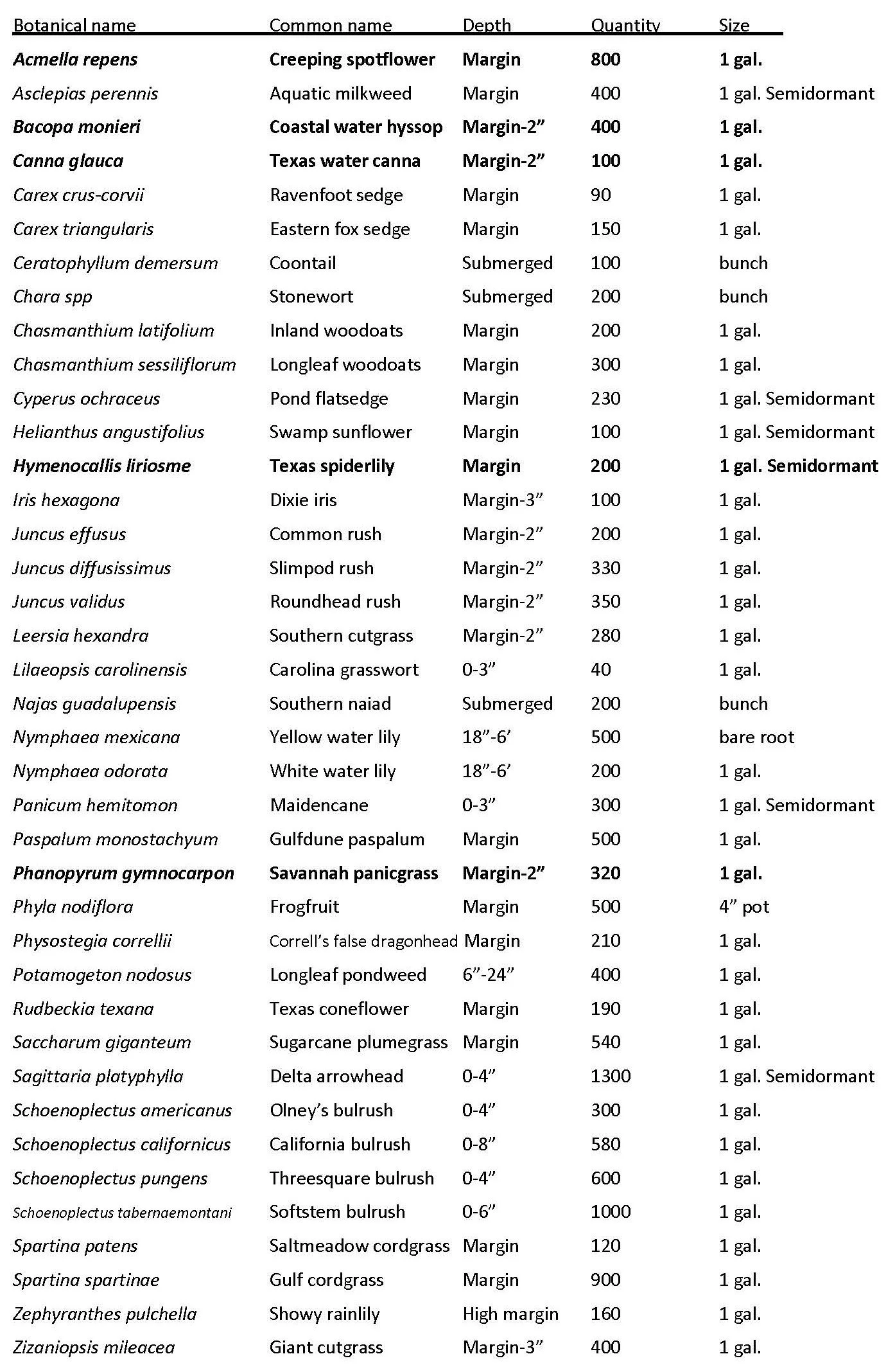 | Botanical name | Common name | Depth | Quantity | Size |
|---|---|---|---|---|
| Acmella repens | Creeping spotflower | Margin | 800 | 1 gal. |
| Asclepias perennis | Aquatic milkweed | Margin | 400 | 1 gal. Semidormant |
| Bacopa monieri | Coastal water hyssop | Margin-2” | 400 | 1 gal. |
| Canna glauca | Texas water canna | Margin-2” | 100 | 1 gal. |
| Carex crus-corvii | Ravenfoot sedge | Margin | 90 | 1 gal. |
| Carex triangularis | Eastern fox sedge | Margin | 150 | 1 gal. |
| Ceratophyllum demersum | Coontail | Submerged | 100 | bunch |
| Chara spp | Stonewort | Submerged | 200 | bunch |
| Chasmanthium latifolium | Inland woodoats | Margin | 200 | 1 gal. |
| Chasmanthium sessiliflorum | Longleaf woodoats | Margin | 300 | 1 gal. |
| Cyperus ochraceus | Pond flatsedge | Margin | 230 | 1 gal. Semidormant |
| Helianthus angustifolius | Swamp sunflower | Margin | 100 | 1 gal. Semidormant |
| Hymenocallis liriosme | Texas spiderlily | Margin | 200 | 1 gal. Semidormant |
| Iris hexagona | Dixie iris | Margin-3” | 100 | 1 gal. |
| Juncus effusus | Common rush | Margin-2” | 200 | 1 gal. |
| Juncus diffusissimus | Slimpod rush | Margin-2” | 330 | 1 gal. |
| Juncus validus | Roundhead rush | Margin-2” | 350 | 1 gal. |
| Leersia hexandra | Southern cutgrass | Margin-2” | 280 | 1 gal. |
| Lilaeopsis carolinensis | Carolina grasswort | 0-3” | 40 | 1 gal. |
| Najas guadalupensis | Southern naiad | Submerged | 200 | bunch |
| Nymphaea mexicana | Yellow water lily | 18”-6’ | 500 | bare root |
| Nymphaea odorata | White water lily | 18”-6’ | 200 | 1 gal. |
| Panicum hemitomon | Maidencane | 0-3” | 300 | 1 gal. Semidormant |
| Paspalum monostachyum | Gulfdune paspalum | Margin | 500 | 1 gal. |
| Phanopyrum gymnocarpon | Savannah panicgrass | Margin-2” | 320 | 1 gal. |
| Phyla nodiflora | Frogfruit | Margin | 500 | 4” pot |
| Physostegia correllii | Correll’s false dragonhead | Margin | 210 | 1 gal. |
| Potamogeton nodosus | Longleaf pondweed | 6”-24” | 400 | 1 gal. |
| Rudbeckia texana | Texas coneflower | Margin | 190 | 1 gal. |
| Saccharum giganteum | Sugarcane plumegrass | Margin | 540 | 1 gal. |
| Sagittaria platyphylla | Delta arrowhead | 0-4” | 1300 | 1 gal. Semidormant |
| Schoenoplectus americanus | Olney’s bulrush | 0-4” | 300 | 1 gal. |
| Schoenoplectus californicus | California bulrush | 0-8” | 580 | 1 gal. |
| Schoenoplectus pungens | Threesquare bulrush | 0-4” | 600 | 1 gal. |
| Schoenoplectus tabernaemontani | Softstem bulrush | 0-6” | 1000 | 1 gal. |
| Spartina patens | Saltmeadow cordgrass | Margin | 120 | 1 gal. |
| Spartina spartinae | Gulf cordgrass | Margin | 900 | 1 gal. |
| Zephyranthes pulchella | Showy rainlily | High margin | 160 | 1 gal. |
| Zizaniopsis mileacea | Giant cutgrass | Margin-3” | 400 | 1 gal. |